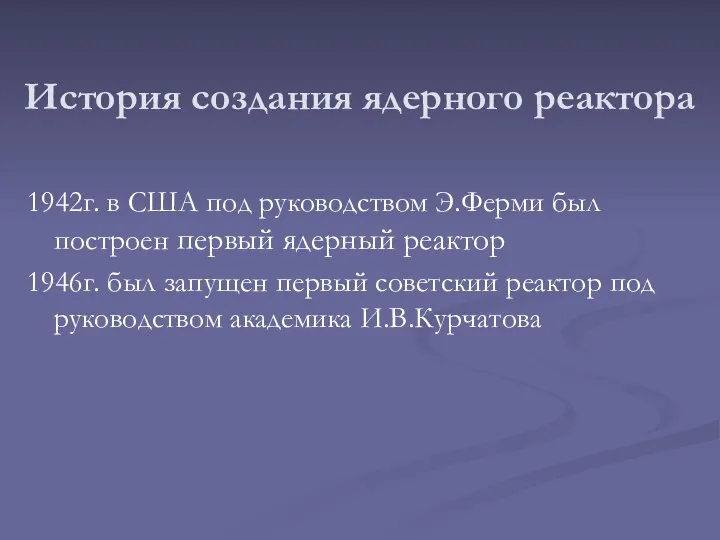 История создания ядерного реактора

1942г. в США под руководством Э.Ферми был построен первый ядерный реактор

1946г. был запущен первый советский реактор под руководством академика И.В.Курчатова